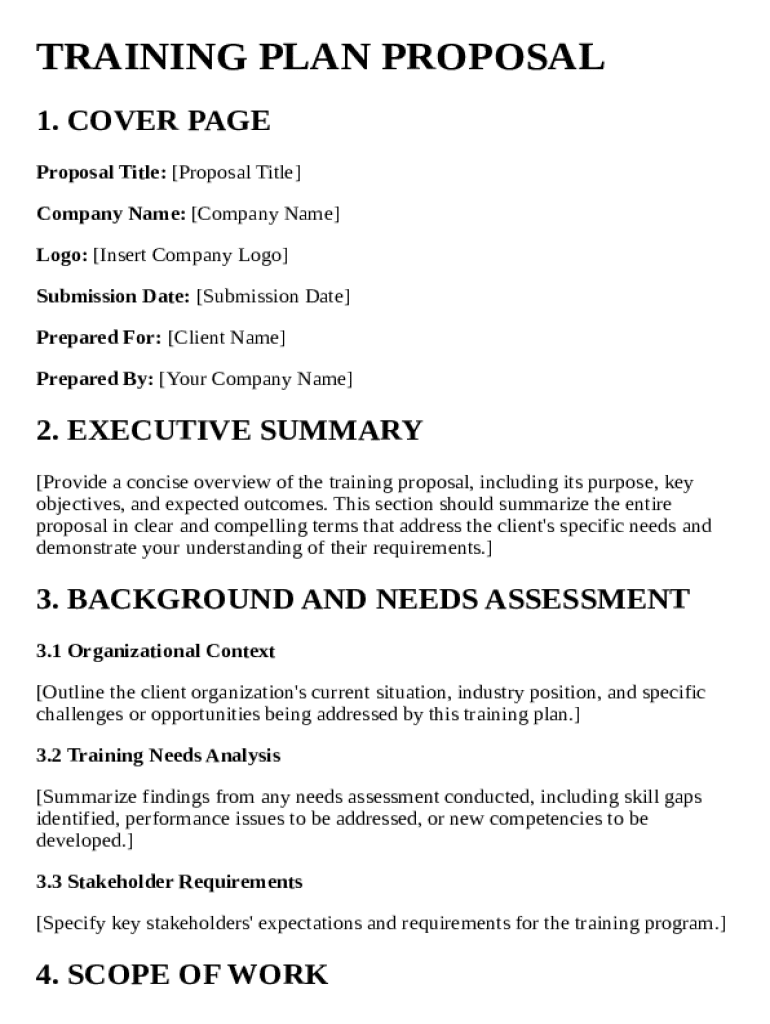 TRAINING PLAN PROPOSAL

1. COVER PAGE

Proposal Title: [Proposal Title]

Company Name: [Company Name]

Logo: [Insert Company Logo]

Submission Date: [Submission Date]

Prepared For: [Client Name]

Prepared By: [Your Company Name]

2. EXECUTIVE SUMMARY

[Provide a concise overview of the training proposal, including its purpose, key objectives, and expected outcomes. This section should summarize the entire proposal in clear and compelling terms that address the client's specific needs and demonstrate your understanding of their requirements.]

3. BACKGROUND AND NEEDS ASSESSMENT

3.1 Organizational Context

[Outline the client organization's current situation, industry position, and specific challenges or opportunities being addressed by this training plan.]

3.2 Training Needs Analysis

[Summarize findings from any needs assessment conducted, including skill gaps identified, performance issues to be addressed, or new competencies to be developed.]

3.3 Stakeholder Requirements

[Specify key stakeholders' expectations and requirements for the training program.]

4. SCOPE OF WORK